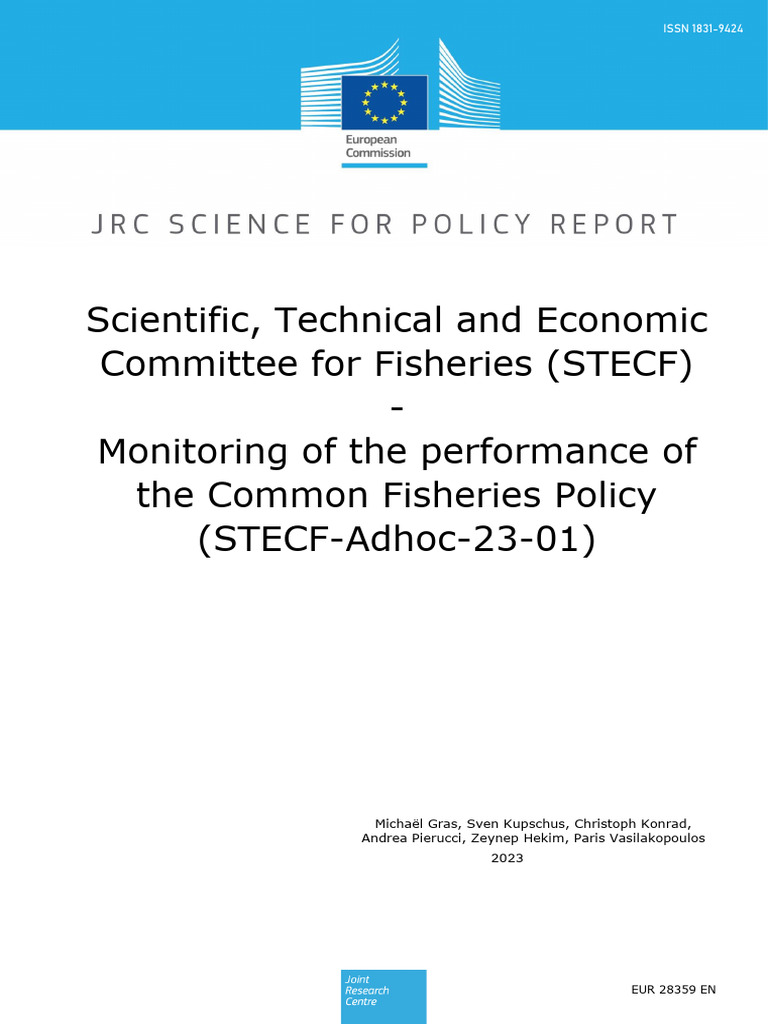 ISSN 1831-9424

European Commission

JRC SCIENCE FOR POLICY REPORT

Scientific, Technical and Economic Committee for Fisheries (STECF) - Monitoring of the performance of the Common Fisheries Policy (STECF-Adhoc-23-01)

Michaël Gras, Sven Kupschus, Christoph Konrad, Andrea Pierucci, Zeynep Hekim, Paris Vasilakopoulos
2023

Joint Research Centre

EUR 28359 EN